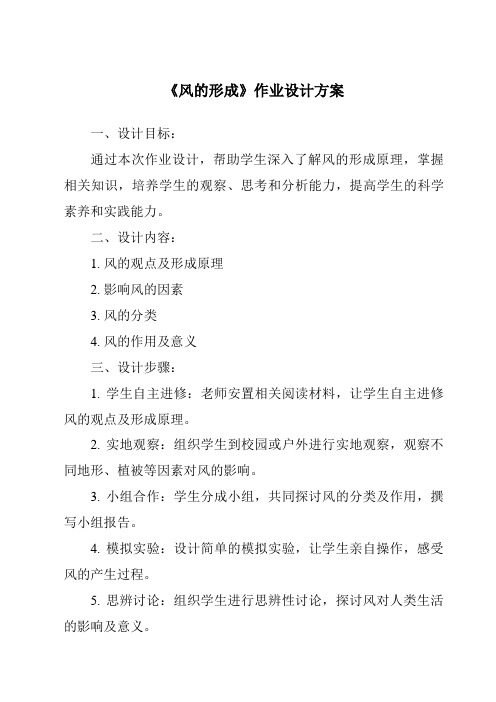 《风的形成》作业设计方案

一、设计目标：

通过本次作业设计，帮助学生深入了解风的形成原理，掌握相关知识，培养学生的观察、思考和分析能力，提高学生的科学素养和实践能力。

二、设计内容：

1. 风的观点及形成原理

2. 影响风的因素

3. 风的分类

4. 风的作用及意义

三、设计步骤：

1. 学生自主进修：老师安置相关阅读材料，让学生自主进修风的观点及形成原理。

2. 实地观察：组织学生到校园或户外进行实地观察，观察不同地形、植被等因素对风的影响。

3. 小组合作：学生分成小组，共同探讨风的分类及作用，撰写小组报告。

4. 模拟实验：设计简单的模拟实验，让学生亲自操作，感受风的产生过程。

5. 思辨讨论：组织学生进行思辨性讨论，探讨风对人类生活的影响及意义。